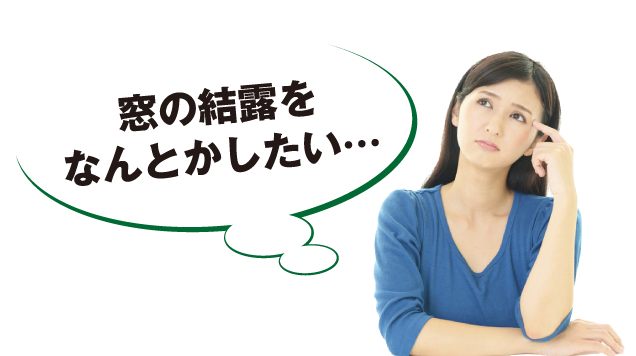 窓の結露を
なんとかしたい…